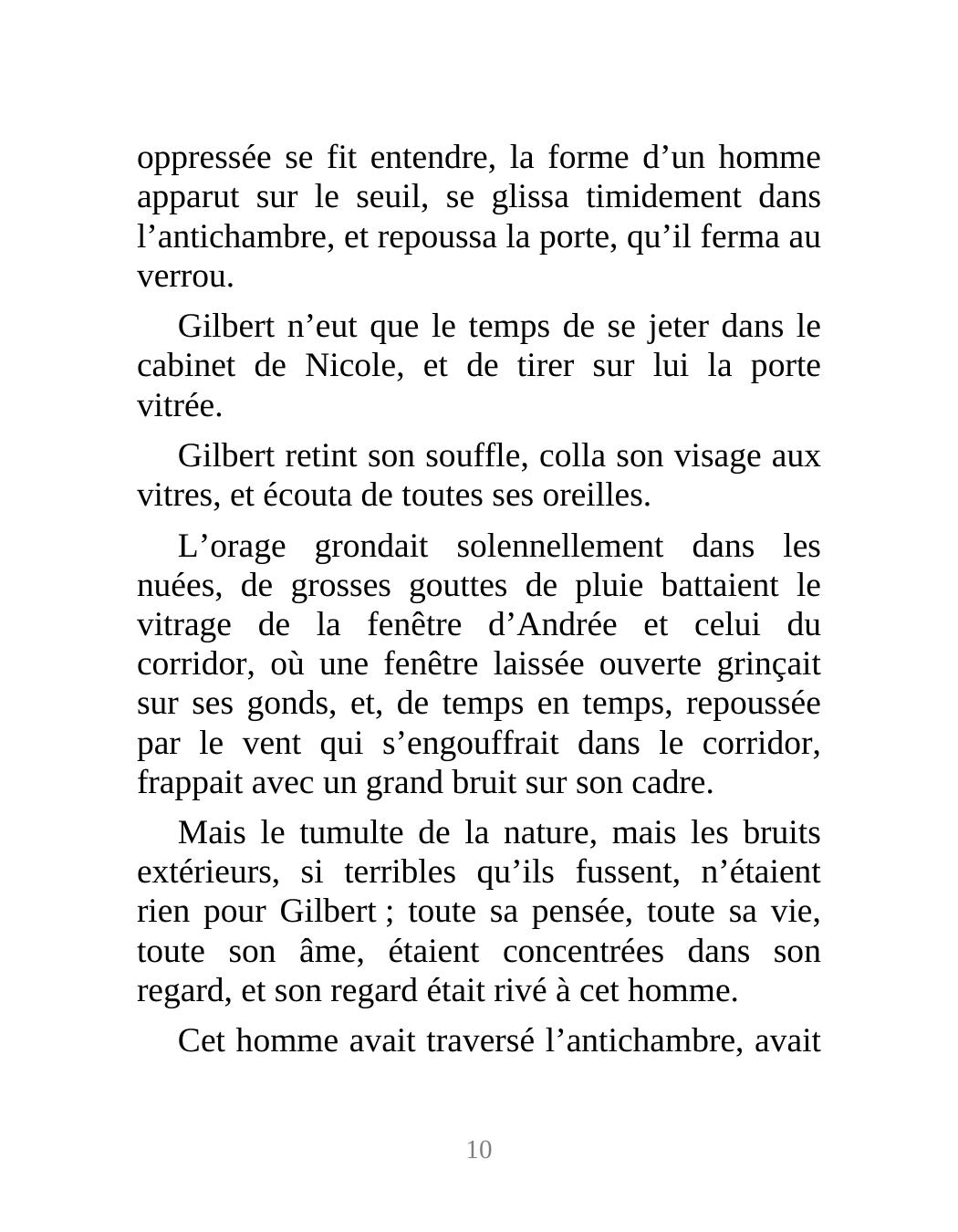 oppressée se fit entendre, la forme d’un homme apparut sur le seuil, se glissa timidement dans l’antichambre, et repoussa la porte, qu’il ferma au verrou.

Gilbert n’eut que le temps de se jeter dans le cabinet de Nicole, et de tirer sur lui la porte vitrée.

Gilbert retint son souffle, colla son visage aux vitres, et écouta de toutes ses oreilles.

L’orage grondait solennellement dans les nuées, de grosses gouttes de pluie battaient le vitrage de la fenêtre d’Andrée et celui du corridor, où une fenêtre laissée ouverte grinçait sur ses gonds, et, de temps en temps, repoussée par le vent qui s’engouffrait dans le corridor, frappait avec un grand bruit sur son cadre.

Mais le tumulte de la nature, mais les bruits extérieurs, si terribles qu’ils fussent, n’étaient rien pour Gilbert ; toute sa pensée, toute sa vie, toute son âme, étaient concentrées dans son regard, et son regard était rivé à cet homme.

Cet homme avait traversé l’antichambre, avait

10